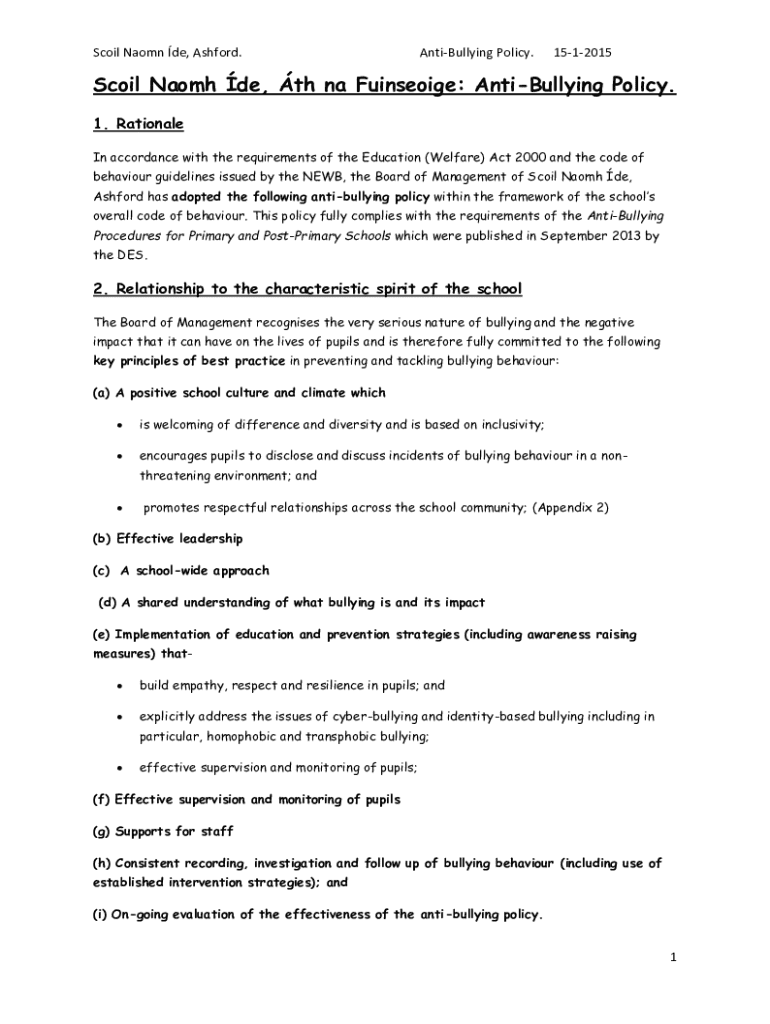 Scoil Naomn Íde, Ashford. Anti-Bullying Policy. 15-1-2015

Scoil Naomh Íde, Áth na Fuinseoige: Anti-Bullying Policy.

1. Rationale

In accordance with the requirements of the Education (Welfare) Act 2000 and the code of behaviour guidelines issued by the NEWB, the Board of Management of Scoil Naomh Íde, Ashford has adopted the following anti-bullying policy within the framework of the school's overall code of behaviour. This policy fully complies with the requirements of the Anti-Bullying Procedures for Primary and Post-Primary Schools which were published in September 2013 by the DES.

2. Relationship to the characteristic spirit of the school

The Board of Management recognises the very serious nature of bullying and the negative impact that it can have on the lives of pupils and is therefore fully committed to the following key principles of best practice in preventing and tackling bullying behaviour:

(a) A positive school culture and climate which

• is welcoming of difference and diversity and is based on inclusivity;

• encourages pupils to disclose and discuss incidents of bullying behaviour in a non-threatening environment; and

• promotes respectful relationships across the school community; (Appendix 2)

(b) Effective leadership

(c) A school-wide approach

(d) A shared understanding of what bullying is and its impact

(e) Implementation of education and prevention strategies (including awareness raising measures) that-

• build empathy, respect and resilience in pupils; and

• explicitly address the issues of cyber-bullying and identity-based bullying including in particular, homophobic and transphobic bullying;

• effective supervision and monitoring of pupils;

(f) Effective supervision and monitoring of pupils

(g) Supports for staff

(h) Consistent recording, investigation and follow up of bullying behaviour (including use of established intervention strategies); and

(i) On-going evaluation of the effectiveness of the anti-bullying policy.

1